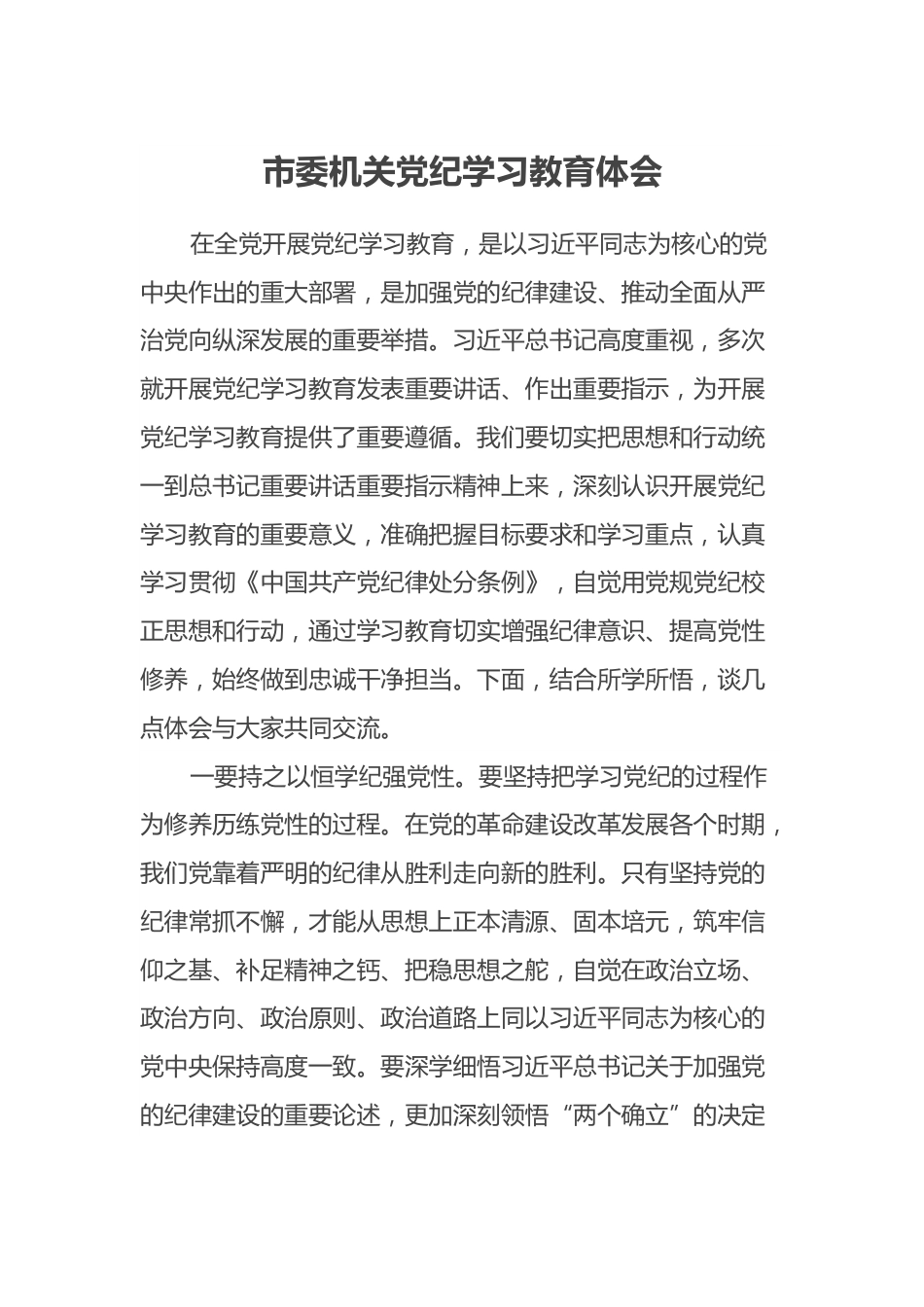 市委机关党纪学习教育体会

在全党开展党纪学习教育，是以习近平同志为核心的党中央作出的重大部署，是加强党的纪律建设、推动全面从严治党向纵深发展的重要举措。习近平总书记高度重视，多次就开展党纪学习教育发表重要讲话、作出重要指示，为开展党纪学习教育提供了重要遵循。我们要切实把思想和行动统一到总书记重要讲话重要指示精神上来，深刻认识开展党纪学习教育的重要意义，准确把握目标要求和学习重点，认真学习贯彻《中国共产党纪律处分条例》，自觉用党规党纪校正思想和行动，通过学习教育切实增强纪律意识、提高党性修养，始终做到忠诚干净担当。下面，结合所学所悟，谈几点体会与大家共同交流。

一要持之以恒学纪强党性。要坚持把学习党纪的过程作为修养历练党性的过程。在党的革命建设改革发展各个时期，我们党靠着严明的纪律从胜利走向新的胜利。只有坚持党的纪律常抓不懈，才能从思想上正本清源、固本培元，筑牢信仰之基、补足精神之钙、把稳思想之舵，自觉在政治立场、政治方向、政治原则、政治道路上同以习近平同志为核心的党中央保持高度一致。要深学细悟习近平总书记关于加强党的纪律建设的重要论述，更加深刻领悟“两个确立”的决定